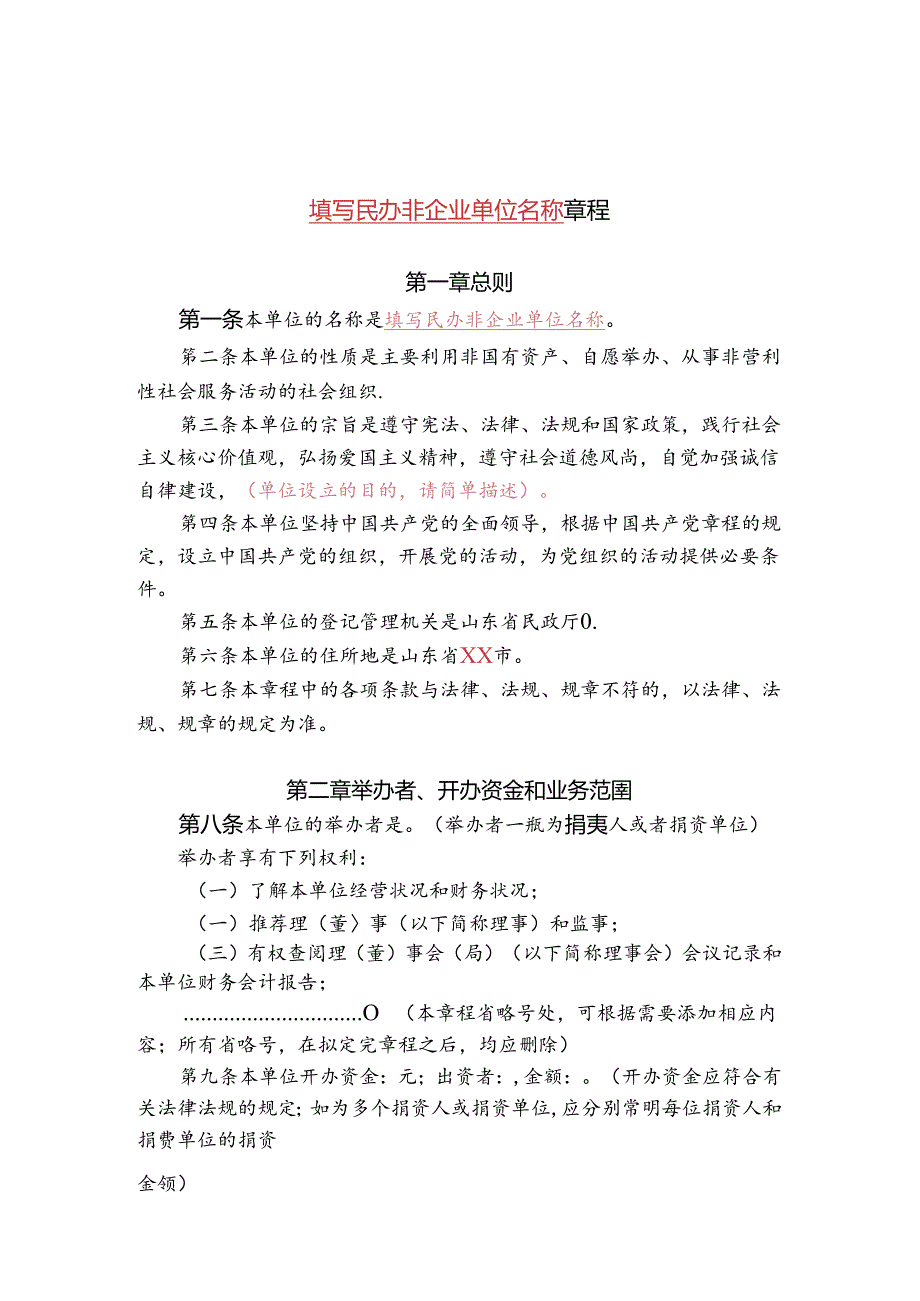 填写民办非企业单位名称章程

第一章总则

第一条本单位的名称是填写民办非企业单位名称。

第二条本单位的性质是主要利用非国有资产、自愿举办、从事非营利性社会服务活动的社会组织.

第三条本单位的宗旨是遵守宪法、法律、法规和国家政策，践行社会主义核心价值观，弘扬爱国主义精神，遵守社会道德风尚，自觉加强诚信自律建设，（单位设立的目的，请简单描述）。

第四条本单位坚持中国共产党的全面领导，根据中国共产党章程的规定，设立中国共产党的组织，开展党的活动，为党组织的活动提供必要条件。

第五条本单位的登记管理机关是山东省民政厅0.

第六条本单位的住所地是山东省XX市。

第七条本章程中的各项条款与法律、法规、规章不符的，以法律、法规、规章的规定为准。

第二章举办者、开办资金和业务范围

第八条本单位的举办者是。（举办者一瓶为捐夷人或者捐资单位）

举办者享有下列权利：

（一）了解本单位经营状况和财务状况；

（一）推荐理（董）事（以下简称理事）和监事；

（三）有权查阅理（董）事会（局）（以下简称理事会）会议记录和本单位财务会计报告；

..............................O （本章程省略号处，可根据需要添加相应内容；所有省略号，在拟定完章程之后，均应删除）

第九条本单位开办资金：元；出资者：，金额：。（开办资金应符合有关法律法规的规定；如为多个捐资人或捐资单位，应分别常明每位捐资人和捐费单位的捐资

金领）